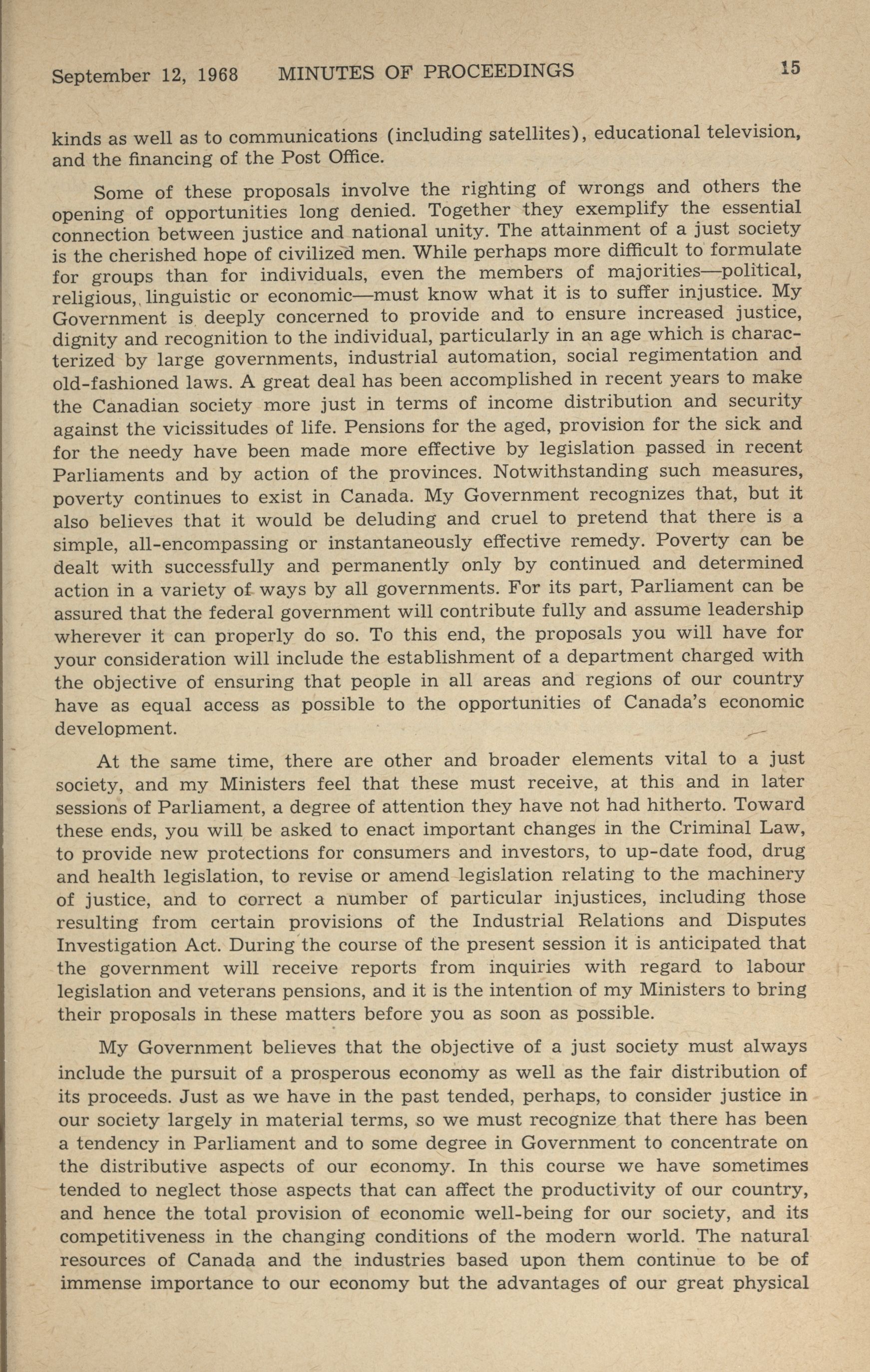 September 12, 1968 MINUTES OF PROCEEDINGS 15

kinds as well as to communications (including satellites), educational television, and the financing of the Post Office.

Some of these proposals involve the righting of wrongs and others the opening of opportunities long denied. Together they exemplify the essential connection between justice and national unity. The attainment of a just society is the cherished hope of civilized men. While perhaps more difficult to formulate for groups than for individuals, even the members of majorities—political, religious, linguistic or economic—must know what it is to suffer injustice. My Government is deeply concerned to provide and to ensure increased justice, dignity and recognition to the individual, particularly in an age which is characterized by large governments, industrial automation, social regimentation and old-fashioned laws. A great deal has been accomplished in recent years to make the Canadian society more just in terms of income distribution and security against the vicissitudes of life. Pensions for the aged, provision for the sick and for the needy have been made more effective by legislation passed in recent Parliaments and by action of the provinces. Notwithstanding such measures, poverty continues to exist in Canada. My Government recognizes that, but it also believes that it would be deluding and cruel to pretend that there is a simple, all-encompassing or instantaneously effective remedy. Poverty can be dealt with successfully and permanently only by continued and determined action in a variety of ways by all governments. For its part, Parliament can be assured that the federal government will contribute fully and assume leadership wherever it can properly do so. To this end, the proposals you will have for your consideration will include the establishment of a department charged with the objective of ensuring that people in all areas and regions of our country have as equal access as possible to the opportunities of Canada's economic development.

At the same time, there are other and broader elements vital to a just society, and my Ministers feel that these must receive, at this and in later sessions of Parliament, a degree of attention they have not had hitherto. Toward these ends, you will be asked to enact important changes in the Criminal Law, to provide new protections for consumers and investors, to up-date food, drug and health legislation, to revise or amend legislation relating to the machinery of justice, and to correct a number of particular injustices, including those resulting from certain provisions of the Industrial Relations and Disputes Investigation Act. During the course of the present session it is anticipated that the government will receive reports from inquiries with regard to labour legislation and veterans pensions, and it is the intention of my Ministers to bring their proposals in these matters before you as soon as possible.

My Government believes that the objective of a just society must always include the pursuit of a prosperous economy as well as the fair distribution of its proceeds. Just as we have in the past tended, perhaps, to consider justice in our society largely in material terms, so we must recognize that there has been a tendency in Parliament and to some degree in Government to concentrate on the distributive aspects of our economy. In this course we have sometimes tended to neglect those aspects that can affect the productivity of our country, and hence the total provision of economic well-being for our society, and its competitiveness in the changing conditions of the modern world. The natural resources of Canada and the industries based upon them continue to be of immense importance to our economy but the advantages of our great physical